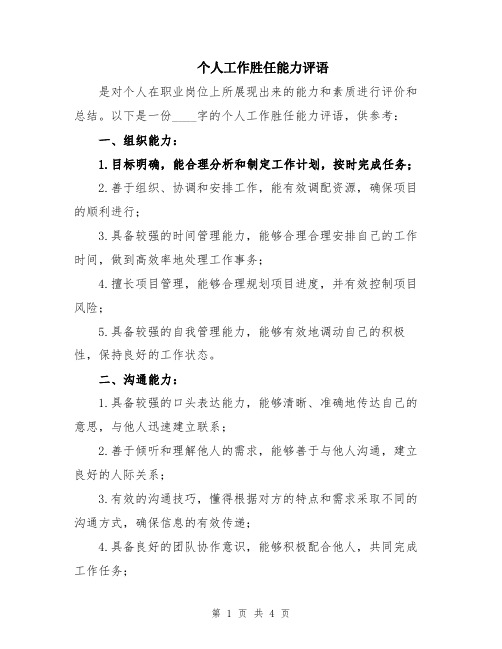 个人工作胜任能力评语

是对个人在职业岗位上所展现出来的能力和素质进行评价和总结。以下是一份____字的个人工作胜任能力评语，供参考：

一、组织能力：

1.目标明确，能合理分析和制定工作计划，按时完成任务；

2.善于组织、协调和安排工作，能有效调配资源，确保项目的顺利进行；

3.具备较强的时间管理能力，能够合理合理安排自己的工作时间，做到高效率地处理工作事务；

4.擅长项目管理，能够合理规划项目进度，并有效控制项目风险；

5.具备较强的自我管理能力，能够有效地调动自己的积极性，保持良好的工作状态。

二、沟通能力：

1.具备较强的口头表达能力，能够清晰、准确地传达自己的意思，与他人迅速建立联系；

2.善于倾听和理解他人的需求，能够善于与他人沟通，建立良好的人际关系；

3.有效的沟通技巧，懂得根据对方的特点和需求采取不同的沟通方式，确保信息的有效传递；

4.具备良好的团队协作意识，能够积极配合他人，共同完成工作任务；

第 1 页 共 4 页